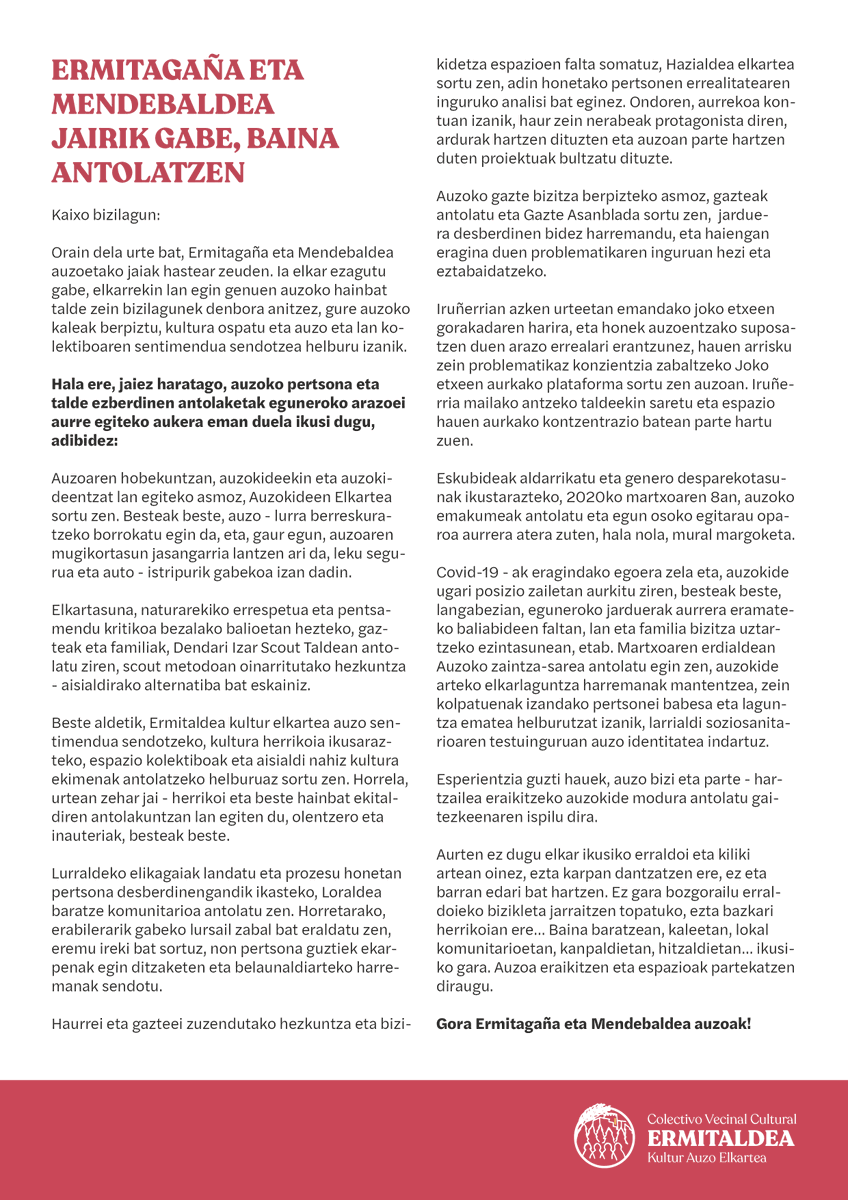 ERMITAGAÑA ETA MENDEBALDEA JAIRIK GABE, BAINA ANTOLATZEN

Kaixo bizilagun:

Orain dela urte bat, Ermitagaña eta Mendebaldea auzoetako jaiak hastear zeuden. Ia elkar ezagutu gabe, elkarrekin lan egin genuen auzoko hainbat talde zein bizilagunek denbora anitzez, gure auzoko kaleak berpiztu, kultura ospatu eta auzo eta lan kolektiboaren sentimendua sendotzea helburu izanik.

Hala ere, jaiez haratago, auzoko pertsona eta talde ezberdinen antolaketak eguneroko arazoei aurre egiteko aukera eman duela ikusi dugu, adibidez:

Auzoaren hobekuntzan, auzokideekin eta auzokideentzat lan egiteko asmoz, Auzokideen Elkartea sortu zen. Besteak beste, auzo - lurra berreskuratzeko borrokatu egin da, eta, gaur egun, auzoaren mugikortasun jasangarria lantzen ari da, leku segurua eta auto - istripurik gabekoa izan dadin.

Elkartasuna, naturarekiko errespetua eta pentsamendu kritikoa bezalako balioetan hezteko, gazteak eta familiak, Dendari Izar Scout Taldean antolatu ziren, scout metodoan oinarritutako hezkuntza - aisialdirako alternatiba bat eskainiz.

Beste aldetik, Ermitaldea kultur elkartea auzo sentimendua sendotzeko, kultura herrikoia ikusarazteko, espazio kolektiboak eta aisialdi nahiz kultura ekimenak antolatzeko helburuaz sortu zen. Horrela, urtean zehar jai - herrikoi eta beste hainbat ekitaldiren antolakuntzan lan egiten du, olentzero eta inauteriak, besteak beste.

Lurraldeko elikagaiak landatu eta prozesu honetan pertsona desberdinengandik ikasteko, Loraldea baratze komunitarioa antolatu zen. Horretarako, erabilerarik gabeko lursail zabal bat eraldatu zen, eremu ireki bat sortuz, non pertsona guztiek ekarpenak egin ditzaketen eta belaunaldiarteko harremanak sendotu.

Haurrei eta gazteei zuzendutako hezkuntza eta bizikidetza espazioen falta somatuz, Hazialdea elkartea sortu zen, adin honetako pertsonen errealitatearen inguruko analisi bat eginez. Ondoren, aurrekoa kontuan izanik, haur zein nerabeak protagonista diren, ardurak hartzen dituzten eta auzoan parte hartzen duten proiektuak bultzatu dituzte.

Auzoko gazte bizitza berpizteko asmoz, gazteak antolatu eta Gazte Asanblada sortu zen, jarduera desberdinen bidez harremandu, eta haiengan eragina duen problematikaren inguruan hezi eta eztabaidatzeko.

Iruñerrian azken urteetan emandako joko etxeen gorakadaren harira, eta honek auzoentzako suposatzen duen arazo errealari erantzunez, hauen arrisku zein problematikaz konzientzia zabaltzeko Joko etxeen aurkako plataforma sortu zen auzoan. Iruñerria mailako antzeko taldeekin saretu eta espazio hauen aurkako kontzentrazio batean parte hartu zuen.

Eskubideak aldarrikatu eta genero desparekotasunak ikustarazteko, 2020ko martxoaren 8an, auzoko emakumeak antolatu eta egun osoko egitarau oparoa aurrera atera zuten, hala nola, mural margoketa.

Covid-19 - ak eragindako egoera zela eta, auzokide ugari posizio zailetan aurkitu ziren, besteak beste, langabezian, eguneroko jarduerak aurrera eramateko baliabideen faltan, lan eta familia bizitza uztartzeko ezintasunean, etab. Martxoaren erdialdean Auzoko zaintza-sarea antolatu egin zen, auzokide arteko elkarlaguntza harremanak mantentzea, zein kolpatuenak izandako pertsonei babesa eta laguntza ematea helburutzat izanik, larrialdi soziosanitarioaren testuinguruan auzo identitatea indartuz.

Esperientzia guzti hauek, auzo bizi eta parte - hartzailea eraikitzeko auzokide modura antolatu gaitezkeenaren ispilu dira.

Aurten ez dugu elkar ikusiko erraldoi eta kiliki artean oinez, ezta karpan dantzatzen ere, ez eta barran edari bat hartzen. Ez gara bozgorailu erraldoieko bizikleta jarraitzen topatuko, ezta bazkari herrikoian ere... Baina baratzean, kaleetan, lokal komunitarioetan, kanpaldietan, hitzaldietan... ikusiko gara. Auzoa eraikitzen eta espazioak partekatzen diraugu.

Gora Ermitagaña eta Mendebaldea auzoak!

Colectivo Vecinal Cultural
ERMITALDEA
Kultur Auzo Elkartea